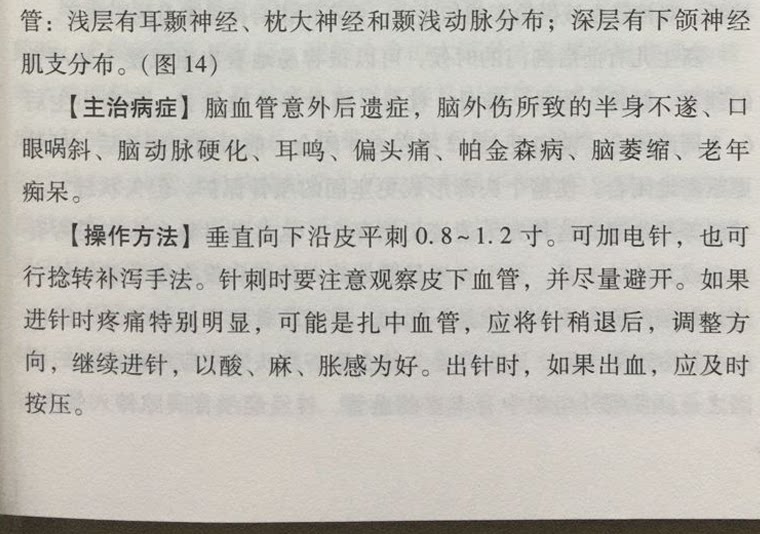 管：浅层有耳颞神经、枕大神经和颞浅动脉分布；深层有下颌神经肌支分布。（图14）

【主治病症】脑血管意外后遗症，脑外伤所致的半身不遂、口眼㖞斜、脑动脉硬化、耳鸣、偏头痛、帕金森病、脑萎缩、老年痴呆。

【操作方法】垂直向下沿皮平刺0.8~1.2寸。可加电针，也可行捻转补泻手法。针刺时要注意观察皮下血管，并尽量避开。如果进针时疼痛特别明显，可能是扎中血管，应将针稍退后，调整方向，继续进针，以酸、麻、胀感为好。出针时，如果出血，应及时按压。